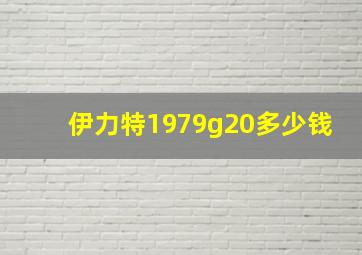 伊力特1979g20多少钱